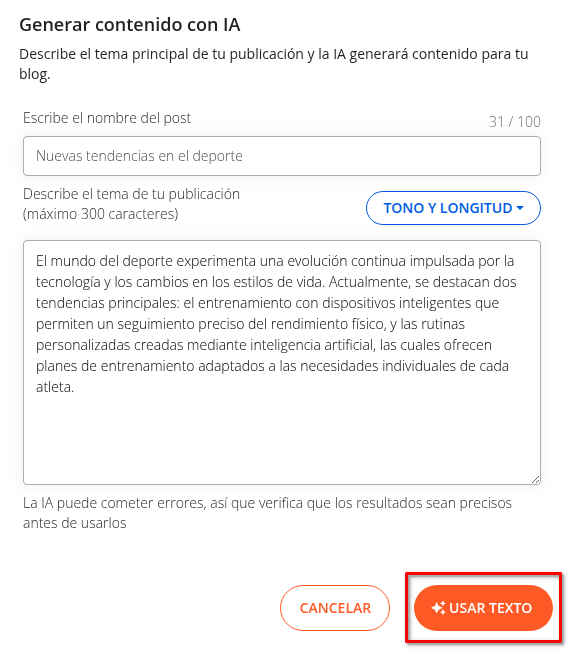 Generar contenido con IA

Describe el tema principal de tu publicación y la IA generará contenido para tu blog.

Escribe el nombre del post

31 / 100

Nuevas tendencias en el deporte

Describe el tema de tu publicación (máximo 300 caracteres)

TONO Y LONGITUD

El mundo del deporte experimenta una evolución continua impulsada por la tecnología y los cambios en los estilos de vida. Actualmente, se destacan dos tendencias principales: el entrenamiento con dispositivos inteligentes que permiten un seguimiento preciso del rendimiento físico, y las rutinas personalizadas creadas mediante inteligencia artificial, las cuales ofrecen planes de entrenamiento adaptados a las necesidades individuales de cada atleta.

La IA puede cometer errores, así que verifica que los resultados sean precisos antes de usarlos

CANCELAR

USAR TEXTO